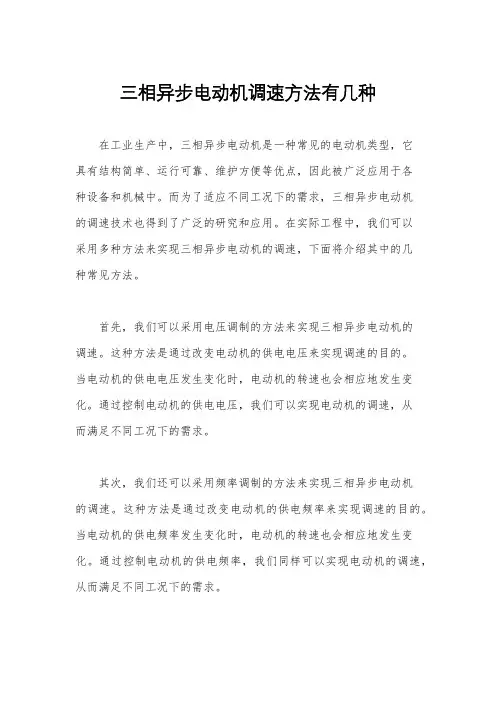 三相异步电动机调速方法有几种

在工业生产中，三相异步电动机是一种常见的电动机类型，它具有结构简单、运行可靠、维护方便等优点，因此被广泛应用于各种设备和机械中。而为了适应不同工况下的需求，三相异步电动机的调速技术也得到了广泛的研究和应用。在实际工程中，我们可以采用多种方法来实现三相异步电动机的调速，下面将介绍其中的几种常见方法。

首先，我们可以采用电压调制的方法来实现三相异步电动机的调速。这种方法是通过改变电动机的供电电压来实现调速的目的。当电动机的供电电压发生变化时，电动机的转速也会相应地发生变化。通过控制电动机的供电电压，我们可以实现电动机的调速，从而满足不同工况下的需求。

其次，我们还可以采用频率调制的方法来实现三相异步电动机的调速。这种方法是通过改变电动机的供电频率来实现调速的目的。当电动机的供电频率发生变化时，电动机的转速也会相应地发生变化。通过控制电动机的供电频率，我们同样可以实现电动机的调速，从而满足不同工况下的需求。